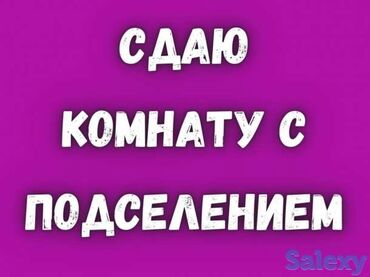 СДАЮ
КОМНАТУ С
ПОДСЕЛЕНИЕМ

Salexy